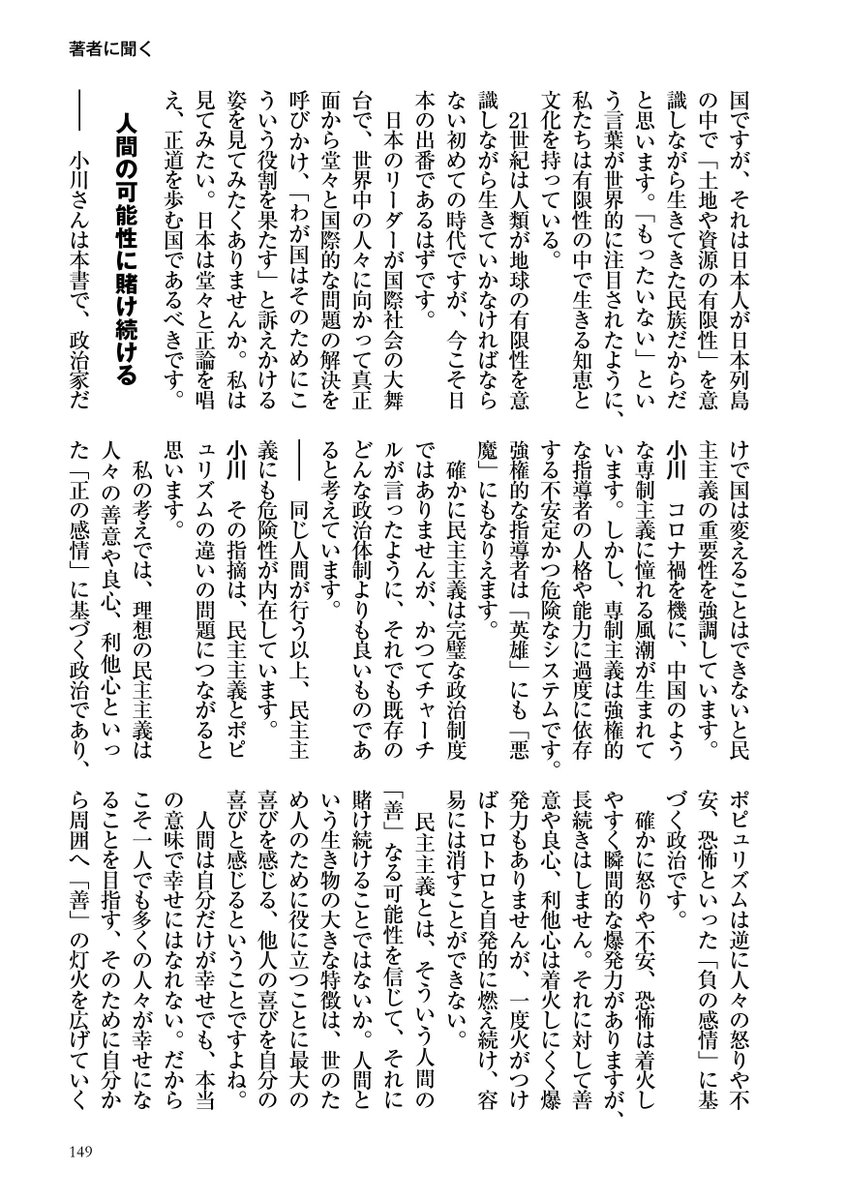 著者に聞く

国ですが、それは日本人が日本列島の中で「土地や資源の有限性」を意識しながら生きてきた民族だからだと思います。「もったいない」という言葉が世界的に注目されたように、私たちは有限性の中で生きる知恵と文化を持っている。

21世紀は人類が地球の有限性を意識しながら生きていかなければならない初めての時代ですが、今こそ日本の出番であるはずです。

日本のリーダーが国際社会の大舞台で、世界中の人々に向かって真正面から堂々と国際的な問題の解決を呼びかけ、「わが国はそのためにこういう役割を果たす」と訴えかける姿を見てみたくありませんか。私は見てみたい。日本は堂々と正論を唱え、正道を歩む国であるべきです。

人間の可能性に賭け続ける

―― 小川さんは本書で、政治家だけで国は変えることはできないと民主主義の重要性を強調しています。

小川　コロナ禍を機に、中国のような専制主義に憧れる風潮が生まれています。しかし、専制主義は強権的な指導者の人格や能力に過度に依存する不安定かつ危険なシステムです。強権的な指導者は「英雄」にも「悪魔」にもなりえます。

確かに民主主義は完璧な政治制度ではありませんが、かつてチャーチルが言ったように、それでも既存のどんな政治体制よりも良いものであると考えています。

―― 同じ人間が行う以上、民主主義にも危険性が内在しています。

小川　その指摘は、民主主義とポピュリズムの違いの問題につながると思います。

私の考えでは、理想の民主主義は人々の善意や良心、利他心といった「正の感情」に基づく政治であり、ポピュリズムは逆に人々の怒りや不安、恐怖といった「負の感情」に基づく政治です。

確かに怒りや不安、恐怖は着火しやすく瞬間的な爆発力がありますが、長続きはしません。それに対して善意や良心、利他心は着火しにくく爆発力もありませんが、一度火がつけばトロトロと自発的に燃え続け、容易には消すことができない。

民主主義とは、そういう人間の「善」なる可能性を信じて、それに賭け続けることではないか。人間という生き物の大きな特徴は、世のため人のために役に立つことに最大の喜びを感じる、他人の喜びを自分の喜びと感じるということですよね。

人間は自分だけが幸せでも、本当の意味で幸せにはなれない。だからこそ一人でも多くの人々が幸せになることを目指す、そのために自分から周囲へ「善」の灯火を広げていく

149